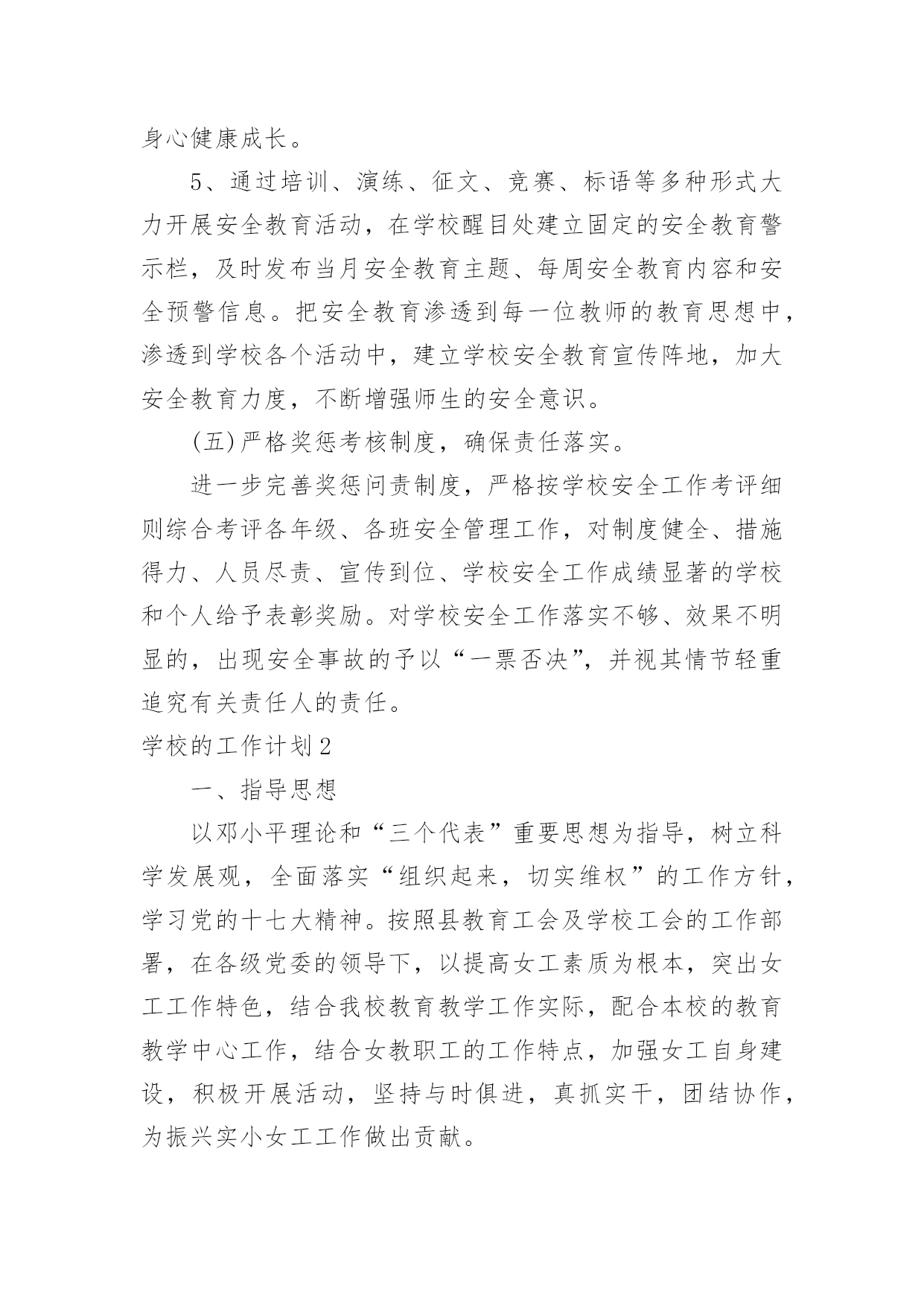 身心健康成长。

5、通过培训、演练、征文、竞赛、标语等多种形式大力开展安全教育活动，在学校醒目处建立固定的安全教育警示栏，及时发布当月安全教育主题、每周安全教育内容和安全预警信息。把安全教育渗透到每一位教师的教育思想中，渗透到学校各个活动中，建立学校安全教育宣传阵地，加大安全教育力度，不断增强师生的安全意识。

(五)严格奖惩考核制度，确保责任落实。

进一步完善奖惩问责制度，严格按学校安全工作考评细则综合考评各年级、各班安全管理工作，对制度健全、措施得力、人员尽责、宣传到位、学校安全工作成绩显著的学校和个人给予表彰奖励。对学校安全工作落实不够、效果不明显的，出现安全事故的予以“一票否决”，并视其情节轻重追究有关责任人的责任。

学校的工作计划2

一、指导思想

以邓小平理论和“三个代表”重要思想为指导，树立科学发展观，全面落实“组织起来，切实维权”的工作方针，学习党的十七大精神。按照县教育工会及学校工会的工作部署，在各级党委的领导下，以提高女工素质为根本，突出女工工作特色，结合我校教育教学工作实际，配合本校的教育教学中心工作，结合女教职工的工作特点，加强女工自身建设，积极开展活动，坚持与时俱进，真抓实干，团结协作，为振兴实小女工工作做出贡献。